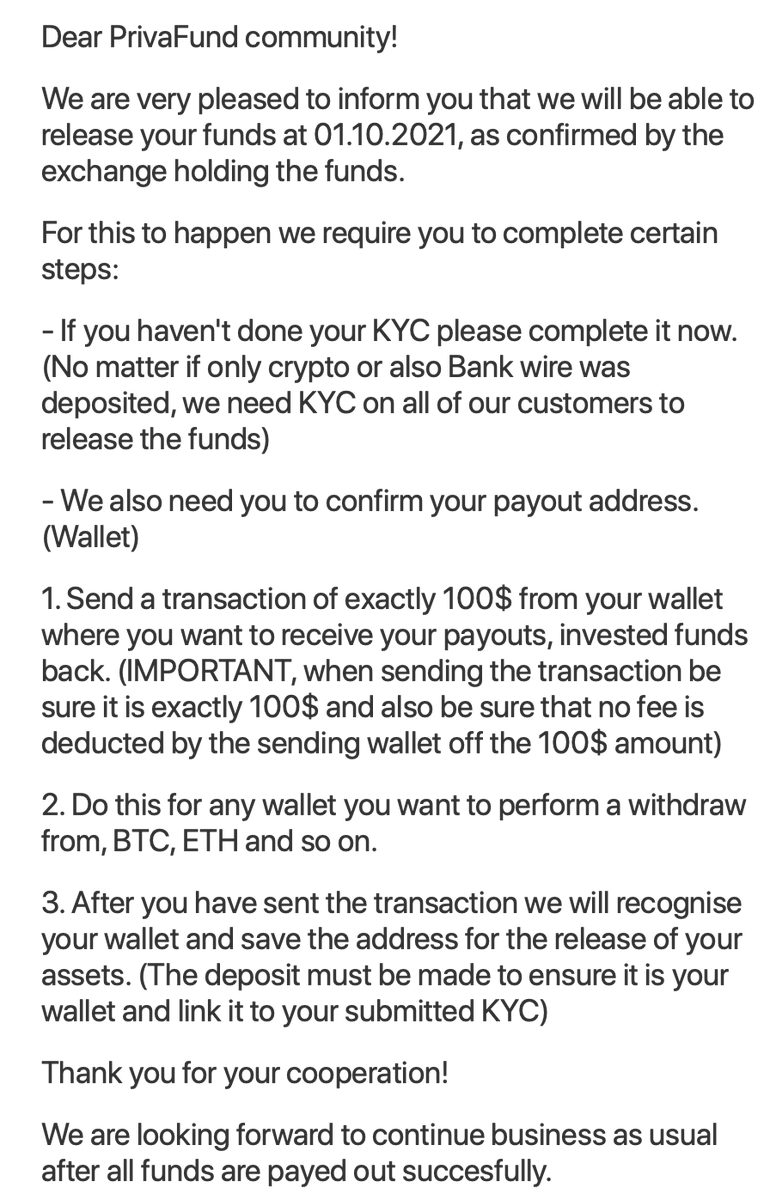 Dear PrivaFund community!

We are very pleased to inform you that we will be able to release your funds at 01.10.2021, as confirmed by the exchange holding the funds.

For this to happen we require you to complete certain steps:

- If you haven't done your KYC please complete it now. (No matter if only crypto or also Bank wire was deposited, we need KYC on all of our customers to release the funds)

- We also need you to confirm your payout address. (Wallet)

1. Send a transaction of exactly 100$ from your wallet where you want to receive your payouts, invested funds back. (IMPORTANT, when sending the transaction be sure it is exactly 100$ and also be sure that no fee is deducted by the sending wallet off the 100$ amount)

2. Do this for any wallet you want to perform a withdraw from, BTC, ETH and so on.

3. After you have sent the transaction we will recognise your wallet and save the address for the release of your assets. (The deposit must be made to ensure it is your wallet and link it to your submitted KYC)

Thank you for your cooperation!

We are looking forward to continue business as usual after all funds are payed out succesfully.